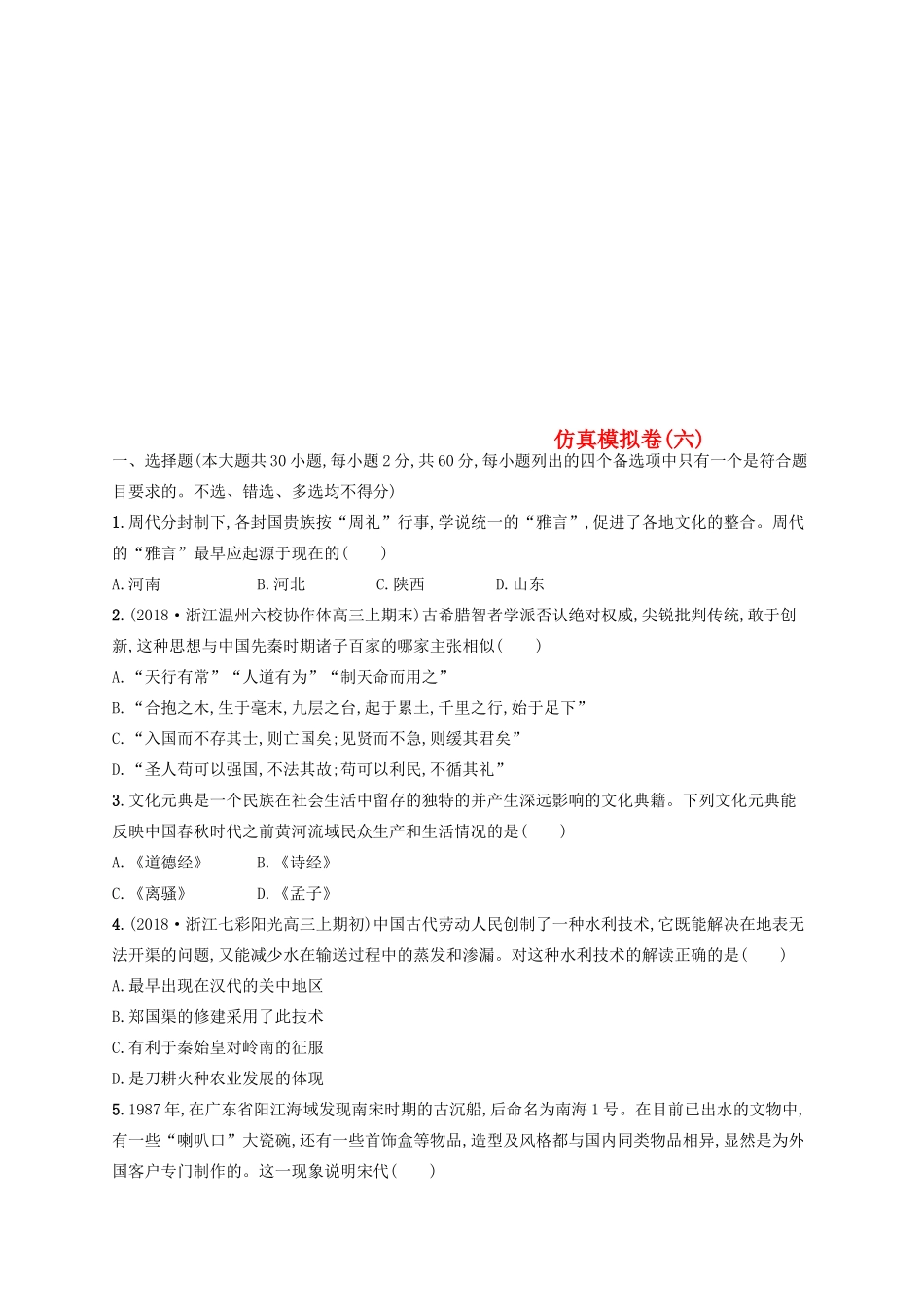 仿真模拟卷(六)

一、选择题(本大题共30小题,每小题2分,共60分,每小题列出的四个备选项中只有一个是符合题目要求的。不选、错选、多选均不得分)

1.周代分封制下,各封国贵族按“周礼”行事,学说统一的“雅言”,促进了各地文化的整合。周代的“雅言”最早应起源于现在的(　　)

A.河南　　B.河北　　C.陕西　　D.山东

2.(2018·浙江温州六校协作体高三上期末)古希腊智者学派否认绝对权威,尖锐批判传统,敢于创新,这种思想与中国先秦时期诸子百家的哪家主张相似(　　)

A.“天行有常”“人道有为”“制天命而用之”

B.“合抱之木,生于毫末,九层之台,起于累土,千里之行,始于足下”

C.“入国而不存其士,则亡国矣;见贤而不急,则缓其君矣”

D.“圣人苟可以强国,不法其故;苟可以利民,不循其礼”

3.文化元典是一个民族在社会生活中留存的独特的并产生深远影响的文化典籍。下列文化元典能反映中国春秋时代之前黄河流域民众生产和生活情况的是(　　)

A.《道德经》　　B.《诗经》

C.《离骚》　　D.《孟子》

4.(2018·浙江七彩阳光高三上期初)中国古代劳动人民创制了一种水利技术,它既能解决在地表无法开渠的问题,又能减少水在输送过程中的蒸发和渗漏。对这种水利技术的解读正确的是(　　)

A.最早出现在汉代的关中地区

B.郑国渠的修建采用了此技术

C.有利于秦始皇对岭南的征服

D.是刀耕火种农业发展的体现

5.1987年,在广东省阳江海域发现南宋时期的古沉船,后命名为南海1号。在目前已出水的文物中,有一些“喇叭口”大瓷碗,还有一些首饰盒等物品,造型及风格都与国内同类物品相异,显然是为外国客户专门制作的。这一现象说明宋代(　　)